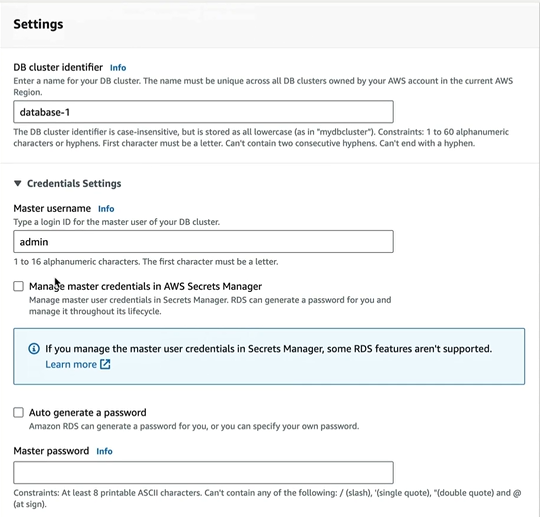 Settings

DB cluster identifier Info
Enter a name for your DB cluster. The name must be unique across all DB clusters owned by your AWS account in the current AWS Region.

database-1

The DB cluster identifier is case-insensitive, but is stored as all lowercase (as in "mydbcluster"). Constraints: 1 to 60 alphanumeric characters or hyphens. First character must be a letter. Can't contain two consecutive hyphens. Can't end with a hyphen.

▼ Credentials Settings

Master username Info
Type a login ID for the master user of your DB cluster.

admin

1 to 16 alphanumeric characters. The first character must be a letter.

Manage master credentials in AWS Secrets Manager
Manage master user credentials in Secrets Manager. RDS can generate a password for you and manage it throughout its lifecycle.

If you manage the master user credentials in Secrets Manager, some RDS features aren't supported.
Learn more

Auto generate a password
Amazon RDS can generate a password for you, or you can specify your own password.

Master password Info

Constraints: At least 8 printable ASCII characters. Can't contain any of the following: / (slash), '(single quote), "(double quote) and @ (at sign).